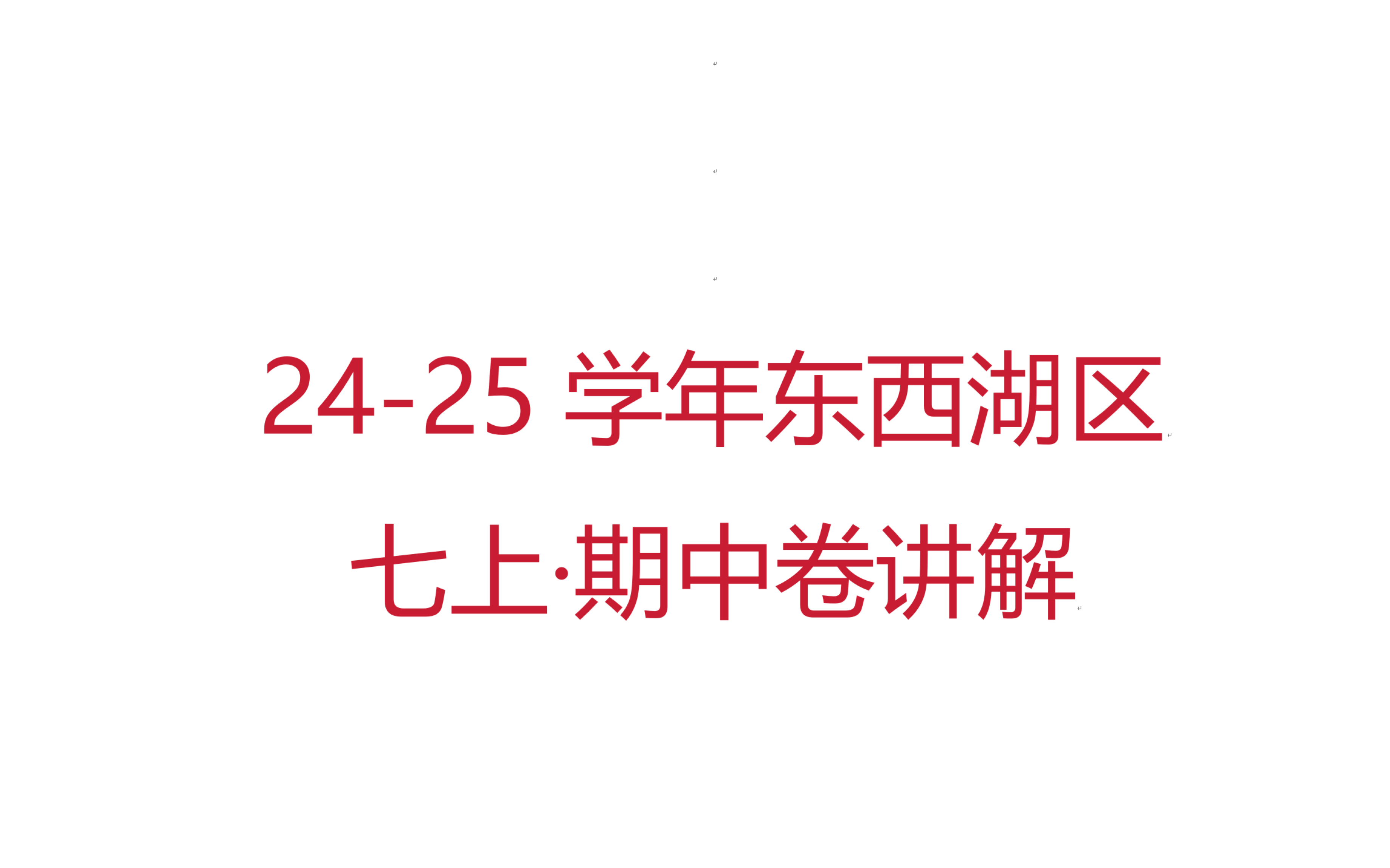 24-25 学年东西湖区

七上·期中卷讲解